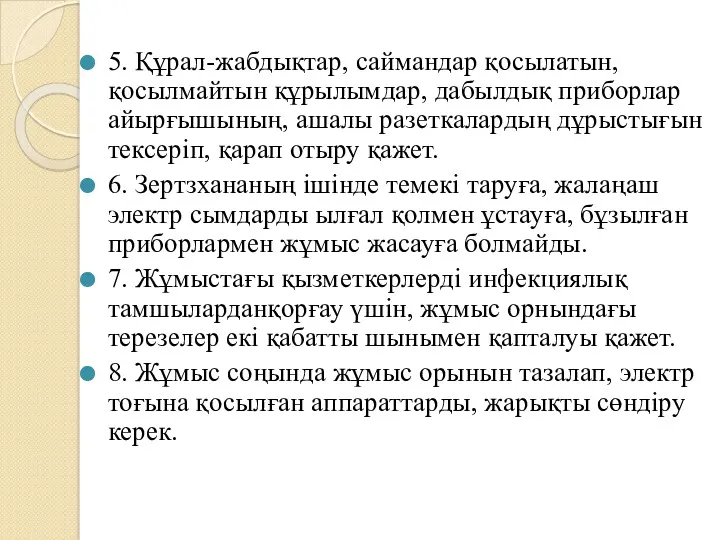 5. Құрал-жабдықтар, саймандар қосылатын, қосылмайтын құрылымдар, дабылдық приборлар айырғышының, ашалы разеткалардың дұрыстығын тексеріп, қарап отыру қажет.

6. Зертзхананың ішінде темекі таруға, жалаңаш электр сымдарды ылғал қолмен ұстауға, бұзылған приборлармен жұмыс жасауға болмайды.

7. Жұмыстағы қызметкерлерді инфекциялық тамшыларданқорғау үшін, жұмыс орнындағы терезелер екі қабатты шынымен қапталуы қажет.

8. Жұмыс соңында жұмыс орынын тазалап, электр тоғына қосылған аппараттарды, жарықты сөндіру керек.